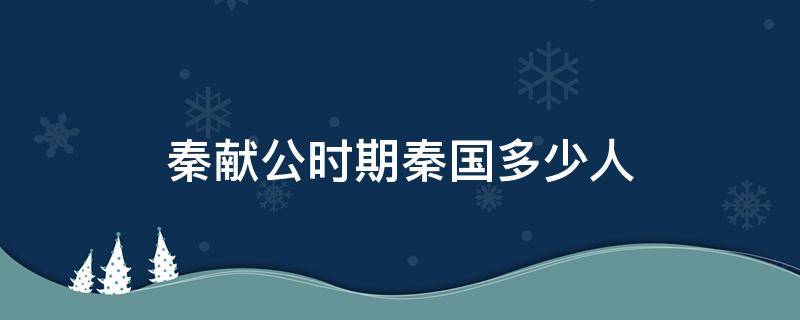 秦献公时期秦国多少人